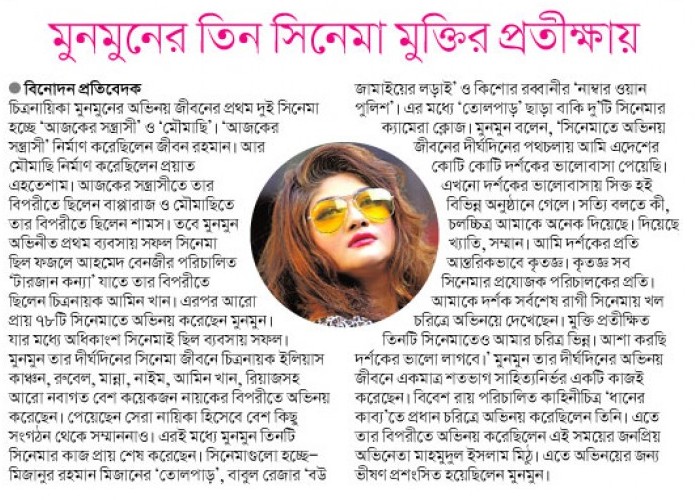 মুনমুনের তিন সিনেমা মুক্তির প্রতীক্ষায়

● বিনোদন প্রতিবেদক
চিত্রনায়িকা মুনমুনের অভিনয় জীবনের প্রথম দুই সিনেমা হচ্ছে 'আজকের সন্ত্রাসী' ও 'মৌমাছি'। 'আজকের সন্ত্রাসী' নির্মাণ করেছিলেন জীবন রহমান। আর মৌমাছি নির্মাণ করেছিলেন প্রয়াত এহতেশাম। আজকের সন্ত্রাসীতে তার বিপরীতে ছিলেন বাপ্পারাজ ও মৌমাছিতে তার বিপরীতে ছিলেন শামস। তবে মুনমুন অভিনীত প্রথম ব্যবসায় সফল সিনেমা ছিল ফজলে আহমেদ বেনজীর পরিচালিত 'টারজান কন্যা' যাতে তার বিপরীতে ছিলেন চিত্রনায়ক আমিন খান। এরপর আরো প্রায় ৭৮টি সিনেমাতে অভিনয় করেছেন মুনমুন। যার মধ্যে অধিকাংশ সিনেমাই ছিল ব্যবসায় সফল। মুনমুন তার দীর্ঘদিনের সিনেমা জীবনে চিত্রনায়ক ইলিয়াস কাঞ্চন, রুবেল, মান্না, নাইম, আমিন খান, রিয়াজসহ আরো নবাগত বেশ কয়েকজন নায়কের বিপরীতে অভিনয় করেছেন। পেয়েছেন সেরা নায়িকা হিসেবে বেশ কিছু সংগঠন থেকে সম্মাননাও। এরই মধ্যে মুনমুন তিনটি সিনেমার কাজ প্রায় শেষ করেছেন। সিনেমাগুলো হচ্ছে– মিজানুর রহমান মিজানের 'তোলপাড়', বাবুল রেজার 'বউ জামাইয়ের লড়াই' ও কিশোর রব্বানীর 'নাম্বার ওয়ান পুলিশ'। এর মধ্যে 'তোলপাড়' ছাড়া বাকি দু'টি সিনেমার ক্যামেরা ক্লোজ। মুনমুন বলেন, 'সিনেমাতে অভিনয় জীবনের দীর্ঘদিনের পথচলায় আমি এদেশের কোটি কোটি দর্শকের ভালোবাসা পেয়েছি। এখনো দর্শকের ভালোবাসায় সিক্ত হই বিভিন্ন অনুষ্ঠানে গেলে। সত্যি বলতে কী, চলচ্চিত্র আমাকে অনেক দিয়েছে। দিয়েছে খ্যাতি, সম্মান। আমি দর্শকের প্রতি আন্তরিকভাবে কৃতজ্ঞ। কৃতজ্ঞ সব সিনেমার প্রযোজক পরিচালকের প্রতি। আমাকে দর্শক সর্বশেষ রাগী সিনেমায় খল চরিত্রে অভিনয়ে দেখেছেন। মুক্তি প্রতীক্ষিত তিনটি সিনেমাতেও আমার চরিত্র ভিন্ন। আশা করছি দর্শকের ভালো লাগবে।' মুনমুন তার দীর্ঘদিনের অভিনয় জীবনে একমাত্র শতভাগ সাহিত্যনির্ভর একটি কাজই করেছেন। বিবেশ রায় পরিচালিত কাহিনীচিত্র 'ধানের কাব্য'তে প্রধান চরিত্রে অভিনয় করেছিলেন তিনি। এতে তার বিপরীতে অভিনয় করেছিলেন এই সময়ের জনপ্রিয় অভিনেতা মাহমুদুল ইসলাম মিঠু। এতে অভিনয়ের জন্য ভীষণ প্রশংসিত হয়েছিলেন মুনমুন।